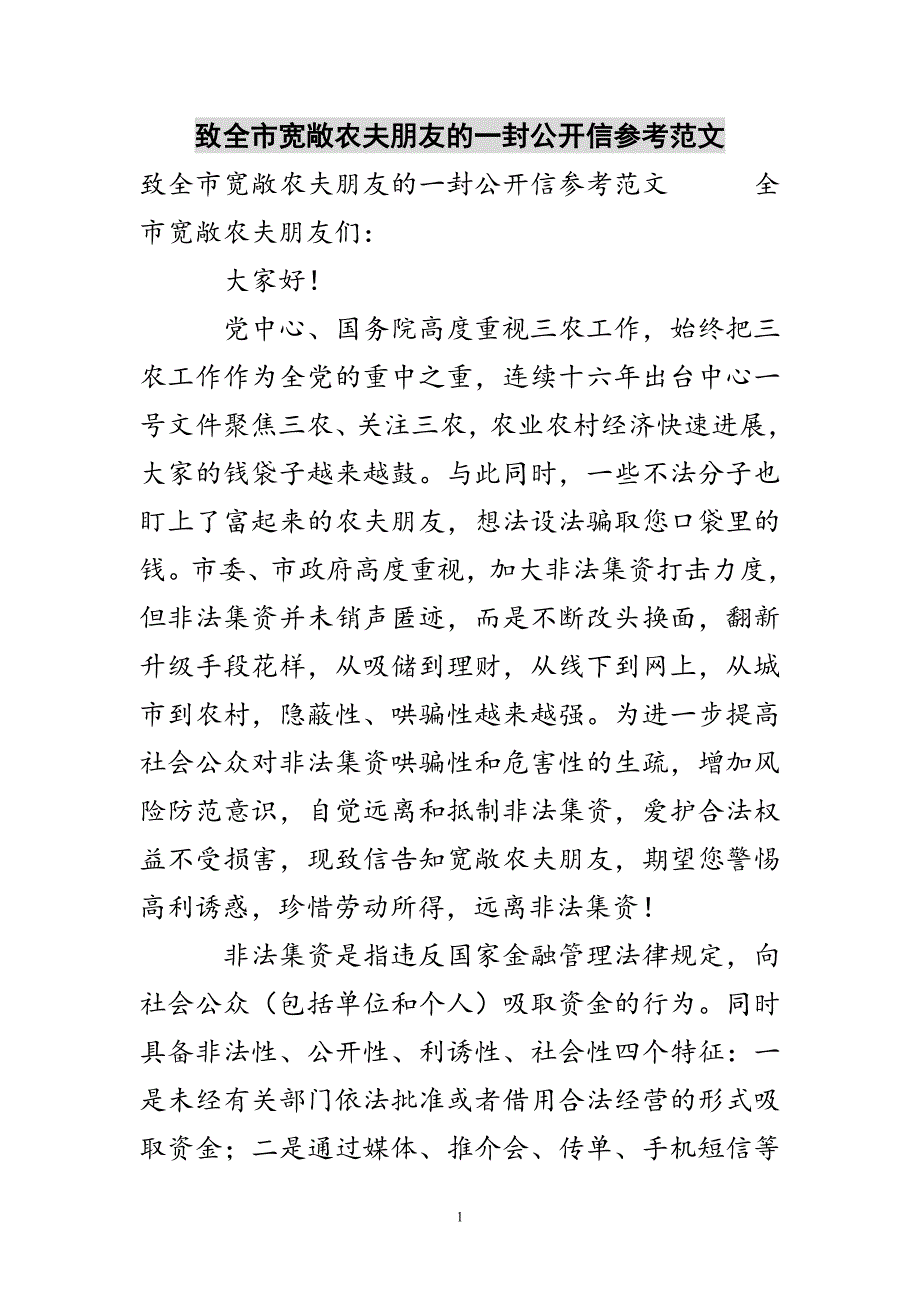 致全市宽敞农夫朋友的一封公开信参考范文

致全市宽敞农夫朋友的一封公开信参考范文　　全市宽敞农夫朋友们：

大家好！

党中心、国务院高度重视三农工作，始终把三农工作作为全党的重中之重，连续十六年出台中心一号文件聚焦三农、关注三农，农业农村经济快速进展，大家的钱袋子越来越鼓。与此同时，一些不法分子也盯上了富起来的农夫朋友，想法设法骗取您口袋里的钱。市委、市政府高度重视，加大非法集资打击力度，但非法集资并未销声匿迹，而是不断改头换面，翻新升级手段花样，从吸储到理财，从线下到网上，从城市到农村，隐蔽性、哄骗性越来越强。为进一步提高社会公众对非法集资哄骗性和危害性的生疏，增加风险防范意识，自觉远离和抵制非法集资，爱护合法权益不受损害，现致信告知宽敞农夫朋友，期望您警惕高利诱惑，珍惜劳动所得，远离非法集资！

非法集资是指违反国家金融管理法律规定，向社会公众（包括单位和个人）吸取资金的行为。同时具备非法性、公开性、利诱性、社会性四个特征：一是未经有关部门依法批准或者借用合法经营的形式吸取资金；二是通过媒体、推介会、传单、手机短信等

1